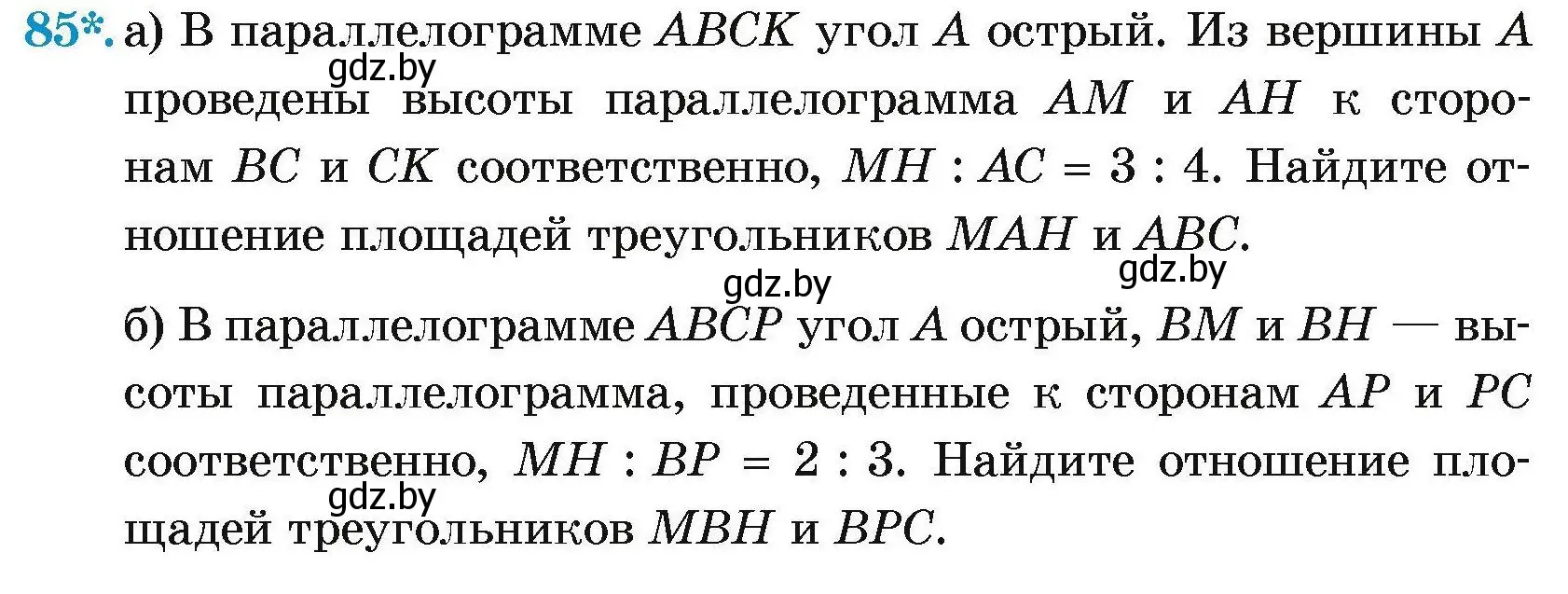 85*. а) В параллелограмме $ABCK$ угол $A$ острый. Из вершины $A$ проведены высоты параллелограмма $AM$ и $AH$ к сторонам $BC$ и $CK$ соответственно, $MH : AC = 3 : 4$. Найдите отношение площадей треугольников $MAH$ и $ABC$.

gdz.by

gdz.by

gdz.by

б) В параллелограмме $ABCP$ угол $A$ острый, $BM$ и $BH$ — высоты параллелограмма, проведенные к сторонам $AP$ и $PC$ соответственно, $MH : BP = 2 : 3$. Найдите отношение площадей треугольников $MBH$ и $BPC$.

gdz.by